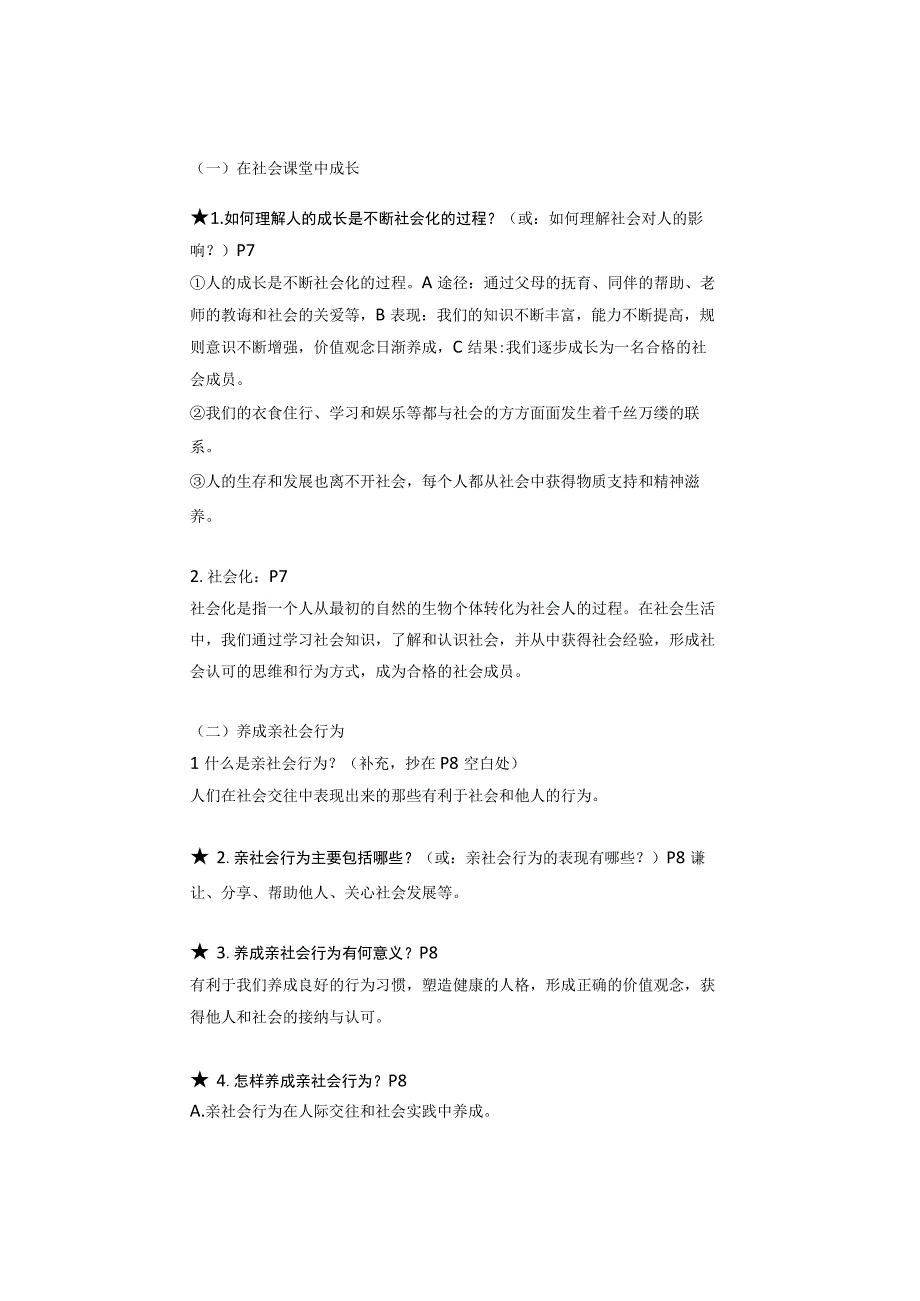 （一）在社会课堂中成长

★1.如何理解人的成长是不断社会化的过程？（或：如何理解社会对人的影响？）P7
①人的成长是不断社会化的过程。A 途径：通过父母的抚育、同伴的帮助、老师的教诲和社会的关爱等，B 表现：我们的知识不断丰富，能力不断提高，规则意识不断增强，价值观念日渐养成，C 结果:我们逐步成长为一名合格的社会成员。
②我们的衣食住行、学习和娱乐等都与社会的方方面面发生着千丝万缕的联系。
③人的生存和发展也离不开社会，每个人都从社会中获得物质支持和精神滋养。

2. 社会化：P7
社会化是指一个人从最初的自然的生物个体转化为社会人的过程。在社会生活中，我们通过学习社会知识，了解和认识社会，并从中获得社会经验，形成社会认可的思维和行为方式，成为合格的社会成员。

（二）养成亲社会行为
1 什么是亲社会行为？（补充，抄在 P8 空白处）
人们在社会交往中表现出来的那些有利于社会和他人的行为。

★ 2. 亲社会行为主要包括哪些？（或：亲社会行为的表现有哪些？）P8 谦让、分享、帮助他人、关心社会发展等。

★ 3. 养成亲社会行为有何意义？P8
有利于我们养成良好的行为习惯，塑造健康的人格，形成正确的价值观念，获得他人和社会的接纳与认可。

★ 4. 怎样养成亲社会行为？P8
A.亲社会行为在人际交往和社会实践中养成。